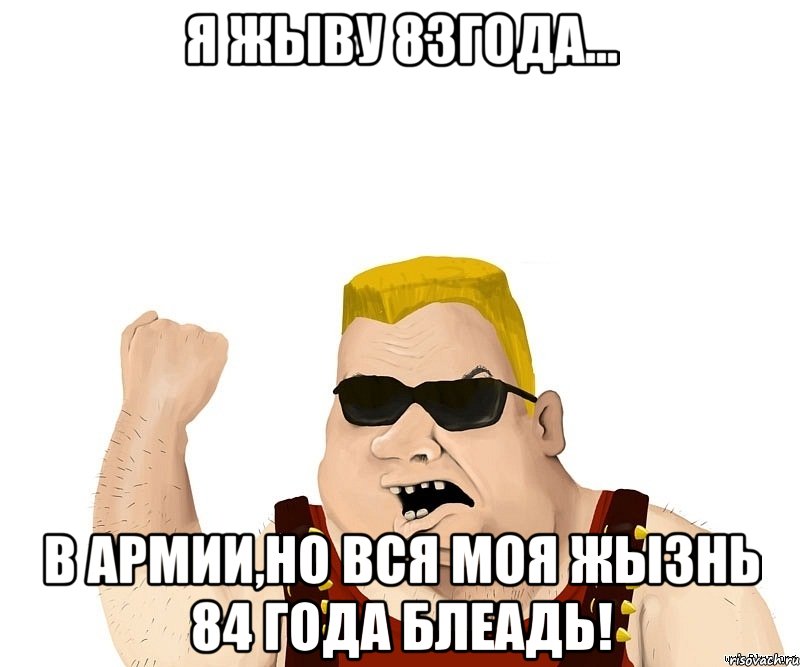 Я ЖЫВУ 83ГОДА...

В АРМИИ,НО ВСЯ МОЯ ЖЫЗНЬ 84 ГОДА БЛЕАДЬ!

risovach.ru